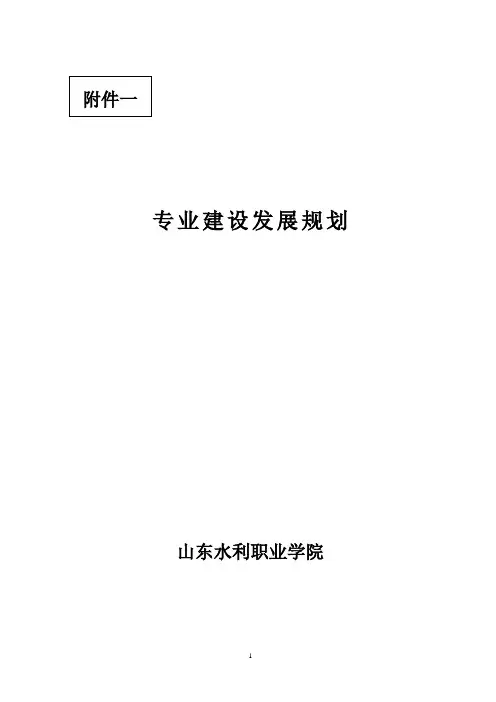 附件一

专业建设发展规划

山东水利职业学院

1